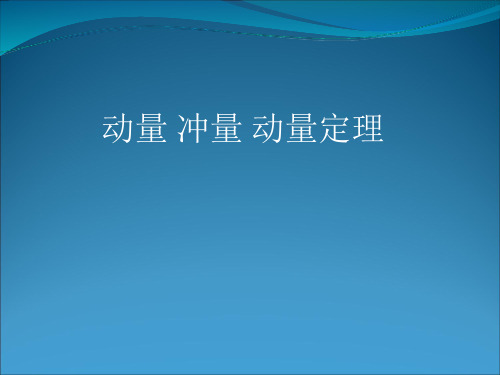 动量 冲量 动量定理